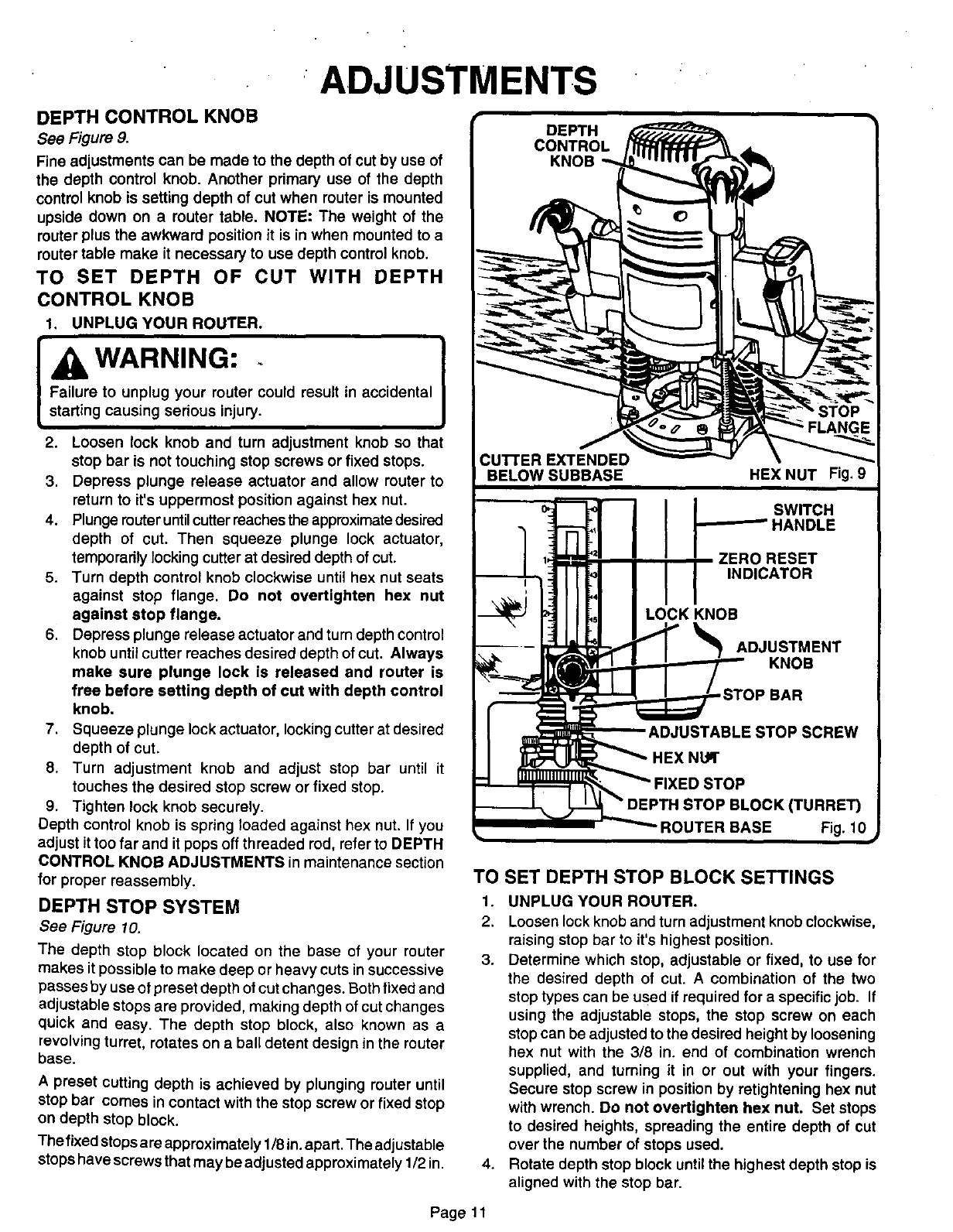 ADJUSTMENTS

DEPTH CONTROL KNOB

See Figure 9.

Fine adjustments can be made to the depth of cut by use of the depth control knob. Another primary use of the depth control knob is setting depth of cut when router is mounted upside down on a router table. NOTE: The weight of the router plus the awkward position it is in when mounted to a router table make it necessary to use depth control knob.

TO SET DEPTH OF CUT WITH DEPTH CONTROL KNOB

1. UNPLUG YOUR ROUTER.

WARNING:

Failure to unplug your router could result in accidental starting causing serious injury.

2. Loosen lock knob and turn adjustment knob so that stop bar is not touching stop screws or fixed stops.
3. Depress plunge release actuator and allow router to return to it's uppermost position against hex nut.
4. Plunge router until cutter reaches the approximate desired depth of cut. Then squeeze plunge lock actuator, temporarily locking cutter at desired depth of cut.
5. Turn depth control knob clockwise until hex nut seats against stop flange. Do not overtighten hex nut against stop flange.
6. Depress plunge release actuator and turn depth control knob until cutter reaches desired depth of cut. Always make sure plunge lock is released and router is free before setting depth of cut with depth control knob.
7. Squeeze plunge lock actuator, locking cutter at desired depth of cut.
8. Turn adjustment knob and adjust stop bar until it touches the desired stop screw or fixed stop.
9. Tighten lock knob securely.

Depth control knob is spring loaded against hex nut. If you adjust it too far and it pops off threaded rod, refer to DEPTH CONTROL KNOB ADJUSTMENTS in maintenance section for proper reassembly.

DEPTH STOP SYSTEM

See Figure 10.

The depth stop block located on the base of your router makes it possible to make deep or heavy cuts in successive passes by use of preset depth of cut changes. Both fixed and adjustable stops are provided, making depth of cut changes quick and easy. The depth stop block, also known as a revolving turret, rotates on a ball detent design in the router base.

A preset cutting depth is achieved by plunging router until stop bar comes in contact with the stop screw or fixed stop on depth stop block.

The fixed stops are approximately 1/8 in. apart. The adjustable stops have screws that may be adjusted approximately 1/2 in.

DEPTH CONTROL KNOB
STOP FLANGE
CUTTER EXTENDED BELOW SUBBASE
HEX NUT Fig. 9

SWITCH HANDLE
ZERO RESET INDICATOR
LOCK KNOB
ADJUSTMENT KNOB
STOP BAR
ADJUSTABLE STOP SCREW
HEX NUT
FIXED STOP
DEPTH STOP BLOCK (TURRET)
ROUTER BASE Fig. 10

TO SET DEPTH STOP BLOCK SETTINGS

1. UNPLUG YOUR ROUTER.
2. Loosen lock knob and turn adjustment knob clockwise, raising stop bar to it's highest position.
3. Determine which stop, adjustable or fixed, to use for the desired depth of cut. A combination of the two stop types can be used if required for a specific job. If using the adjustable stops, the stop screw on each stop can be adjusted to the desired height by loosening hex nut with the 3/8 in. end of combination wrench supplied, and turning it in or out with your fingers. Secure stop screw in position by retightening hex nut with wrench. Do not overtighten hex nut. Set stops to desired heights, spreading the entire depth of cut over the number of stops used.
4. Rotate depth stop block until the highest depth stop is aligned with the stop bar.

Page 11